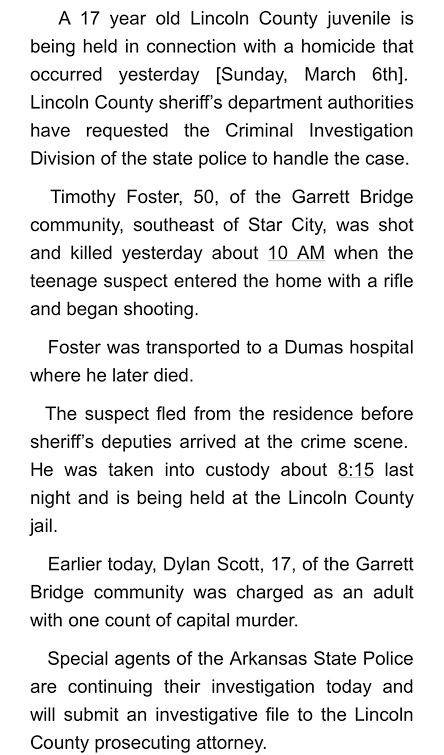 A 17 year old Lincoln County juvenile is being held in connection with a homicide that occurred yesterday [Sunday, March 6th]. Lincoln County sheriff's department authorities have requested the Criminal Investigation Division of the state police to handle the case.

Timothy Foster, 50, of the Garrett Bridge community, southeast of Star City, was shot and killed yesterday about 10 AM when the teenage suspect entered the home with a rifle and began shooting.

Foster was transported to a Dumas hospital where he later died.

The suspect fled from the residence before sheriff's deputies arrived at the crime scene. He was taken into custody about 8:15 last night and is being held at the Lincoln County jail.

Earlier today, Dylan Scott, 17, of the Garrett Bridge community was charged as an adult with one count of capital murder.

Special agents of the Arkansas State Police are continuing their investigation today and will submit an investigative file to the Lincoln County prosecuting attorney.